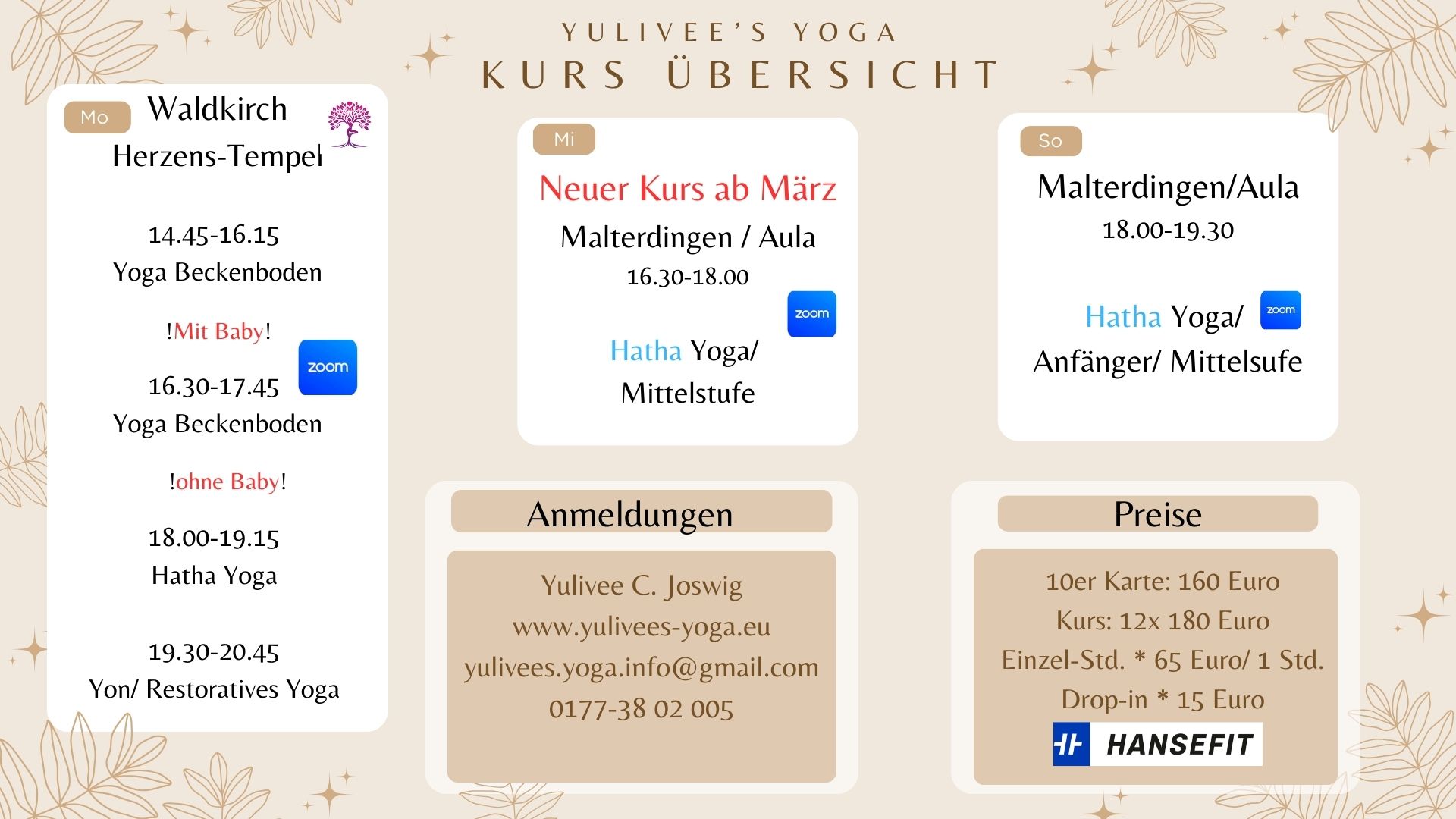 YULIVEE'S YOGA
KURS ÜBERSICHT

Mo
Waldkirch
Herzens-Tempel

14.45-16.15
Yoga Beckenboden

!Mit Baby!

zoom

16.30-17.45
Yoga Beckenboden

!ohne Baby!

18.00-19.15
Hatha Yoga

19.30-20.45
Yon/ Restoratives Yoga

Mi
Neuer Kurs ab März
Malterdingen / Aula
16.30-18.00

zoom

Hatha Yoga/
Mittelstufe

So
Malterdingen/Aula
18.00-19.30

Hatha Yoga/
Anfänger/ Mittelsufe

zoom

Anmeldungen

Yulivee C. Joswig
www.yulivees-yoga.eu
yulivees.yoga.info@gmail.com
0177-38 02 005

Preise

10er Karte: 160 Euro
Kurs: 12x 180 Euro
Einzel-Std. * 65 Euro/ 1 Std.
Drop-in * 15 Euro

HANSEFIT